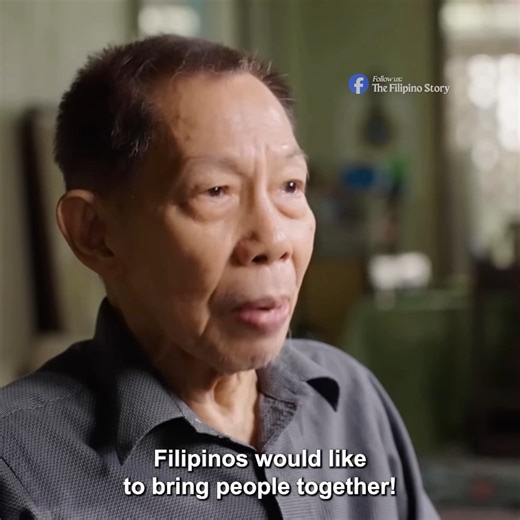 Follow us:
The Filipino Story

Filipinos would like to bring people together!